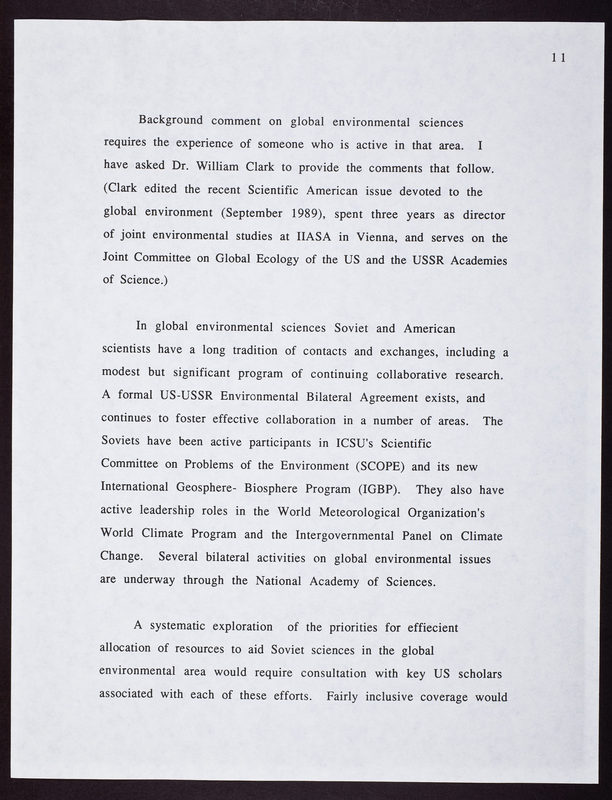 11

Background comment on global environmental sciences requires the experience of someone who is active in that area. I have asked Dr. William Clark to provide the comments that follow. (Clark edited the recent Scientific American issue devoted to the global environment (September 1989), spent three years as director of joint environmental studies at IIASA in Vienna, and serves on the Joint Committee on Global Ecology of the US and the USSR Academies of Science.)

In global environmental sciences Soviet and American scientists have a long tradition of contacts and exchanges, including a modest but significant program of continuing collaborative research. A formal US-USSR Environmental Bilateral Agreement exists, and continues to foster effective collaboration in a number of areas. The Soviets have been active participants in ICSU's Scientific Committee on Problems of the Environment (SCOPE) and its new International Geosphere- Biosphere Program (IGBP). They also have active leadership roles in the World Meteorological Organization's World Climate Program and the Intergovernmental Panel on Climate Change. Several bilateral activities on global environmental issues are underway through the National Academy of Sciences.

A systematic exploration of the priorities for effiecient allocation of resources to aid Soviet sciences in the global environmental area would require consultation with key US scholars associated with each of these efforts. Fairly inclusive coverage would